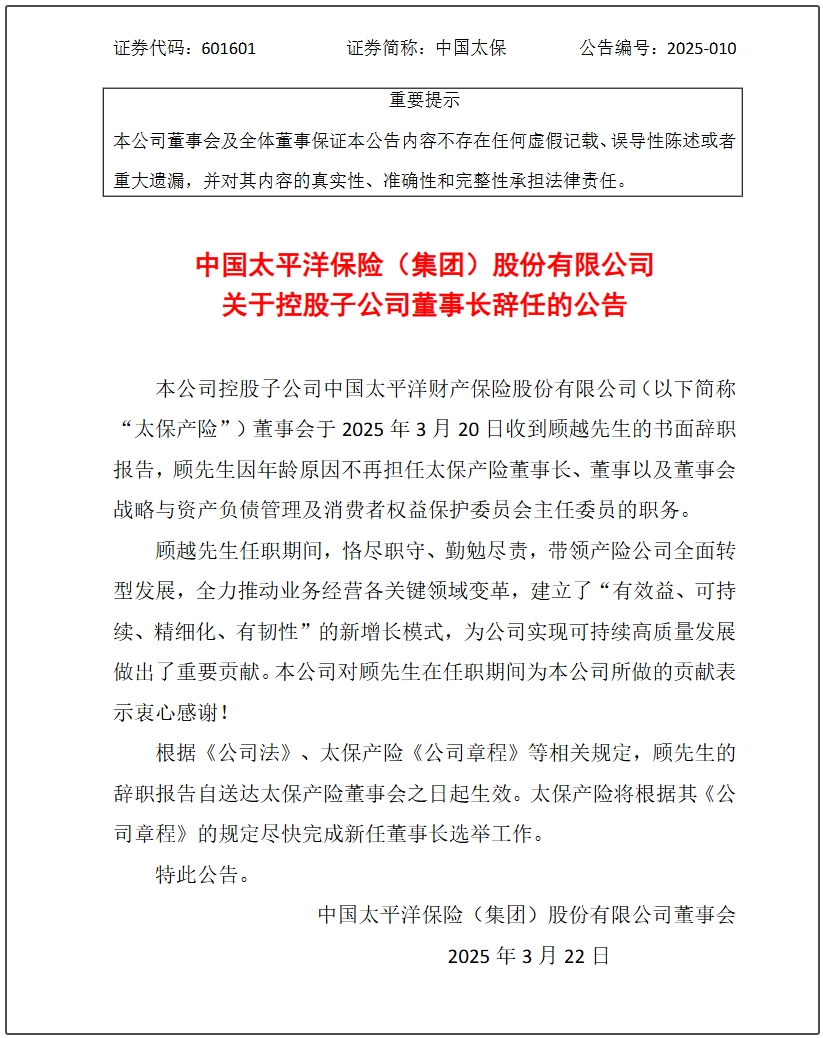 证券代码：601601　　证券简称：中国太保　　公告编号：2025-010

重要提示

本公司董事会及全体董事保证本公告内容不存在任何虚假记载、误导性陈述或者重大遗漏，并对其内容的真实性、准确性和完整性承担法律责任。

中国太平洋保险（集团）股份有限公司
关于控股子公司董事长辞任的公告

本公司控股子公司中国太平洋财产保险股份有限公司（以下简称“太保产险”）董事会于 2025 年 3 月 20 日收到顾越先生的书面辞职报告，顾先生因年龄原因不再担任太保产险董事长、董事以及董事会战略与资产负债管理及消费者权益保护委员会主任委员的职务。

顾越先生任职期间，恪尽职守、勤勉尽责，带领产险公司全面转型发展，全力推动业务经营各关键领域变革，建立了“有效益、可持续、精细化、有韧性”的新增长模式，为公司实现可持续高质量发展做出了重要贡献。本公司对顾先生在任职期间为本公司所做的贡献表示衷心感谢！

根据《公司法》、太保产险《公司章程》等相关规定，顾先生的辞职报告自送达太保产险董事会之日起生效。太保产险将根据其《公司章程》的规定尽快完成新任董事长选举工作。

特此公告。

中国太平洋保险（集团）股份有限公司董事会

2025 年 3 月 22 日